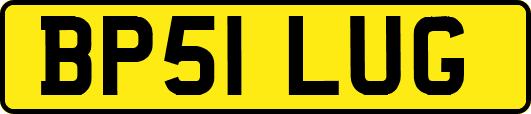 BP51 LUG